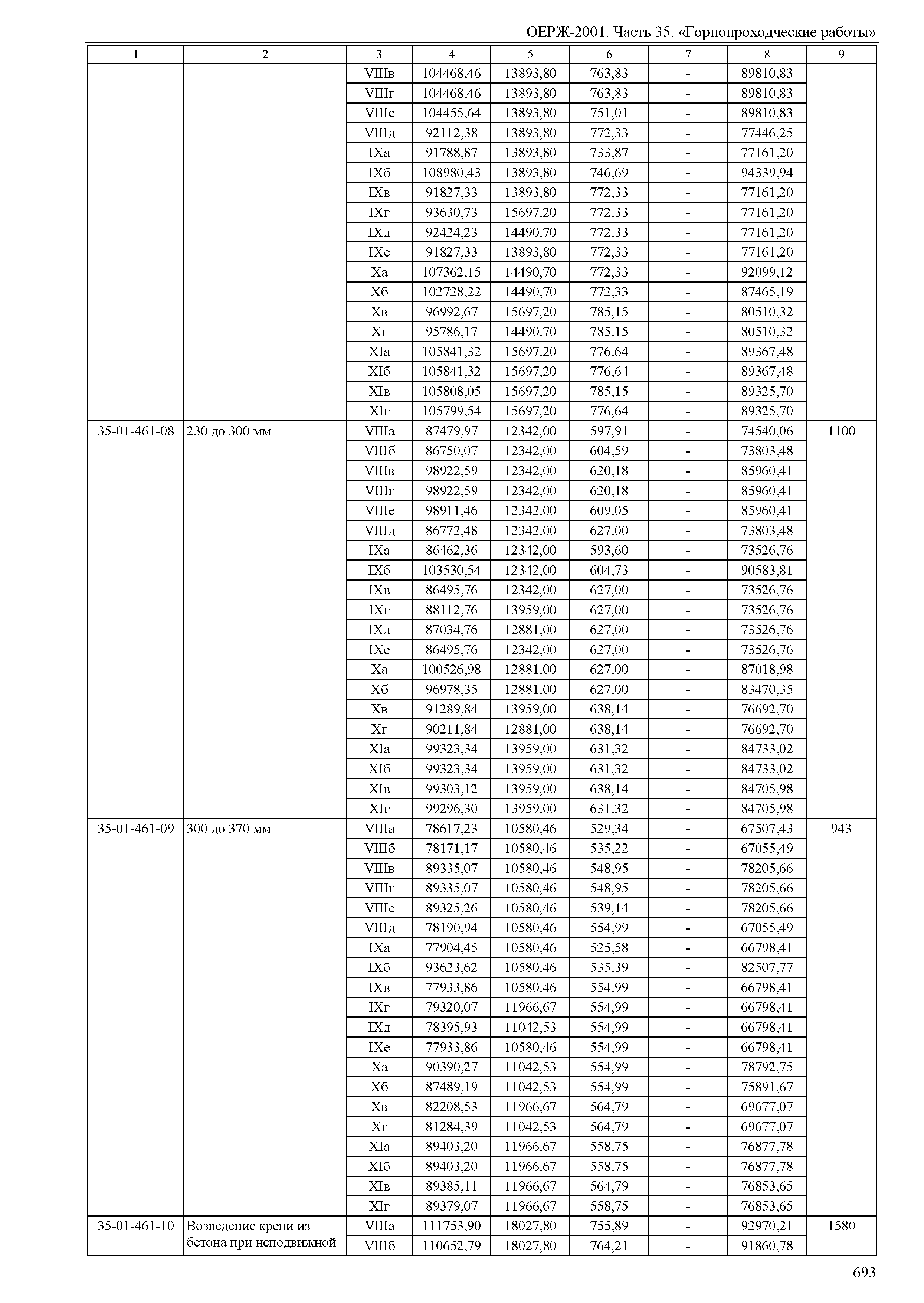 ОЕРЖ-2001. Часть 35. «Горнопроходческие работы»

| 1 | 2 | 3 | 4 | 5 | 6 | 7 | 8 | 9 |
|---|---|---|---|---|---|---|---|---|
| | | VIIIв | 104468,46 | 13893,80 | 763,83 | - | 89810,83 | |
| | | VIIIг | 104468,46 | 13893,80 | 763,83 | - | 89810,83 | |
| | | VIIIе | 104455,64 | 13893,80 | 751,01 | - | 89810,83 | |
| | | VIIIд | 92112,38 | 13893,80 | 772,33 | - | 77446,25 | |
| | | IXа | 91788,87 | 13893,80 | 733,87 | - | 77161,20 | |
| | | IXб | 108980,43 | 13893,80 | 746,69 | - | 94339,94 | |
| | | IXв | 91827,33 | 13893,80 | 772,33 | - | 77161,20 | |
| | | IXг | 93630,73 | 15697,20 | 772,33 | - | 77161,20 | |
| | | IXд | 92424,23 | 14490,70 | 772,33 | - | 77161,20 | |
| | | IXе | 91827,33 | 13893,80 | 772,33 | - | 77161,20 | |
| | | Xа | 107362,15 | 14490,70 | 772,33 | - | 92099,12 | |
| | | Xб | 102728,22 | 14490,70 | 772,33 | - | 87465,19 | |
| | | Xв | 96992,67 | 15697,20 | 785,15 | - | 80510,32 | |
| | | Xг | 95786,17 | 14490,70 | 785,15 | - | 80510,32 | |
| | | XIа | 105841,32 | 15697,20 | 776,64 | - | 89367,48 | |
| | | XIб | 105841,32 | 15697,20 | 776,64 | - | 89367,48 | |
| | | XIв | 105808,05 | 15697,20 | 785,15 | - | 89325,70 | |
| | | XIг | 105799,54 | 15697,20 | 776,64 | - | 89325,70 | |
| 35-01-461-08 | 230 до 300 мм | VIIIа | 87479,97 | 12342,00 | 597,91 | - | 74540,06 | 1100 |
| | | VIIIб | 86750,07 | 12342,00 | 604,59 | - | 73803,48 | |
| | | VIIIв | 98922,59 | 12342,00 | 620,18 | - | 85960,41 | |
| | | VIIIг | 98922,59 | 12342,00 | 620,18 | - | 85960,41 | |
| | | VIIIе | 98911,46 | 12342,00 | 609,05 | - | 85960,41 | |
| | | VIIIд | 86772,48 | 12342,00 | 627,00 | - | 73803,48 | |
| | | IXа | 86462,36 | 12342,00 | 593,60 | - | 73526,76 | |
| | | IXб | 103530,54 | 12342,00 | 604,73 | - | 90583,81 | |
| | | IXв | 86495,76 | 12342,00 | 627,00 | - | 73526,76 | |
| | | IXг | 88112,76 | 13959,00 | 627,00 | - | 73526,76 | |
| | | IXд | 87034,76 | 12881,00 | 627,00 | - | 73526,76 | |
| | | IXе | 86495,76 | 12342,00 | 627,00 | - | 73526,76 | |
| | | Xа | 100526,98 | 12881,00 | 627,00 | - | 87018,98 | |
| | | Xб | 96978,35 | 12881,00 | 627,00 | - | 83470,35 | |
| | | Xв | 91289,84 | 13959,00 | 638,14 | - | 76692,70 | |
| | | Xг | 90211,84 | 12881,00 | 638,14 | - | 76692,70 | |
| | | XIа | 99323,34 | 13959,00 | 631,32 | - | 84733,02 | |
| | | XIб | 99323,34 | 13959,00 | 631,32 | - | 84733,02 | |
| | | XIв | 99303,12 | 13959,00 | 638,14 | - | 84705,98 | |
| | | XIг | 99296,30 | 13959,00 | 631,32 | - | 84705,98 | |
| 35-01-461-09 | 300 до 370 мм | VIIIа | 78617,23 | 10580,46 | 529,34 | - | 67507,43 | 943 |
| | | VIIIб | 78171,17 | 10580,46 | 535,22 | - | 67055,49 | |
| | | VIIIв | 89335,07 | 10580,46 | 548,95 | - | 78205,66 | |
| | | VIIIг | 89335,07 | 10580,46 | 548,95 | - | 78205,66 | |
| | | VIIIе | 89325,26 | 10580,46 | 539,14 | - | 78205,66 | |
| | | VIIIд | 78190,94 | 10580,46 | 554,99 | - | 67055,49 | |
| | | IXа | 77904,45 | 10580,46 | 525,58 | - | 66798,41 | |
| | | IXб | 93623,62 | 10580,46 | 535,39 | - | 82507,77 | |
| | | IXв | 77933,86 | 10580,46 | 554,99 | - | 66798,41 | |
| | | IXг | 79320,07 | 11966,67 | 554,99 | - | 66798,41 | |
| | | IXд | 78395,93 | 11042,53 | 554,99 | - | 66798,41 | |
| | | IXе | 77933,86 | 10580,46 | 554,99 | - | 66798,41 | |
| | | Xа | 90390,27 | 11042,53 | 554,99 | - | 78792,75 | |
| | | Xб | 87489,19 | 11042,53 | 554,99 | - | 75891,67 | |
| | | Xв | 82208,53 | 11966,67 | 564,79 | - | 69677,07 | |
| | | Xг | 81284,39 | 11042,53 | 564,79 | - | 69677,07 | |
| | | XIа | 89403,20 | 11966,67 | 558,75 | - | 76877,78 | |
| | | XIб | 89403,20 | 11966,67 | 558,75 | - | 76877,78 | |
| | | XIв | 89385,11 | 11966,67 | 564,79 | - | 76853,65 | |
| | | XIг | 89379,07 | 11966,67 | 558,75 | - | 76853,65 | |
| 35-01-461-10 | Возведение крепи из бетона при неподвижной | VIIIа | 111753,90 | 18027,80 | 755,89 | - | 92970,21 | 1580 |
| | | VIIIб | 110652,79 | 18027,80 | 764,21 | - | 91860,78 | |

693